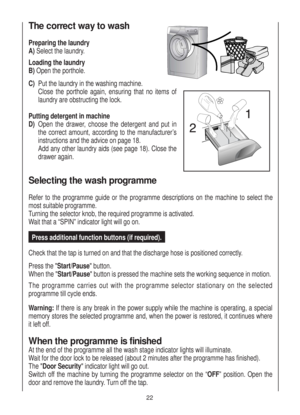 The correct way to wash

Preparing the laundry
A) Select the laundry.

Loading the laundry
B) Open the porthole.

C) Put the laundry in the washing machine. Close the porthole again, ensuring that no items of laundry are obstructing the lock.

Putting detergent in machine
D) Open the drawer, choose the detergent and put in the correct amount, according to the manufacturer's instructions and the advice on page 18. Add any other laundry aids (see page 18). Close the drawer again.

1

2

Selecting the wash programme

Refer to the programme guide or the programme descriptions on the machine to select the most suitable programme.
Turning the selector knob, the required programme is activated.
Wait that a "SPIN" indicator light will go on.

Press additional function buttons (if required).

Check that the tap is turned on and that the discharge hose is positioned correctly.

Press the "Start/Pause" button.
When the "Start/Pause" button is pressed the machine sets the working sequence in motion.

The programme carries out with the programme selector stationary on the selected programme till cycle ends.

Warning: If there is any break in the power supply while the machine is operating, a special memory stores the selected programme and, when the power is restored, it continues where it left off.

When the programme is finished
At the end of the programme all the wash stage indicator lights will illuminate.
Wait for the door lock to be released (about 2 minutes after the programme has finished).
The "Door Security" indicator light will go out.
Switch off the machine by turning the programme selector on the "OFF" position. Open the door and remove the laundry. Turn off the tap.

22